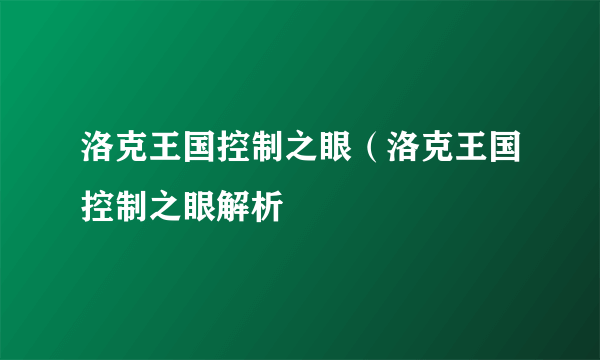 洛克王国控制之眼（洛克王国控制之眼解析